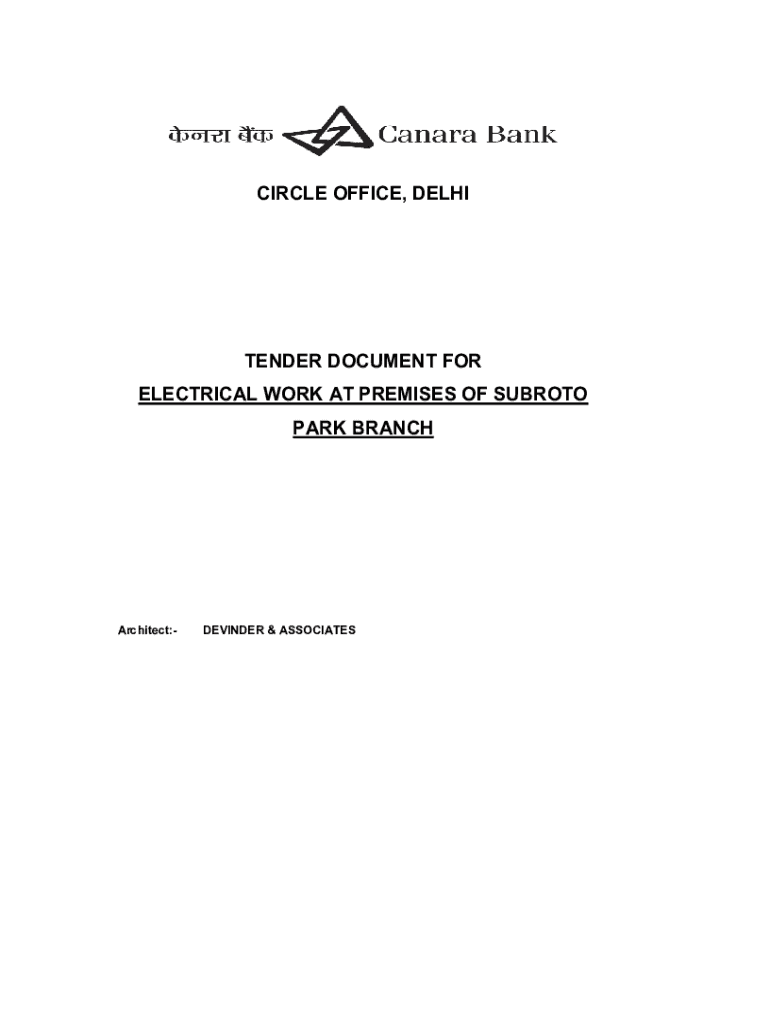 केनरा बैंक Canara Bank

CIRCLE OFFICE, DELHI

TENDER DOCUMENT FOR

ELECTRICAL WORK AT PREMISES OF SUBROTO PARK BRANCH

Architect:- DEVINDER & ASSOCIATES